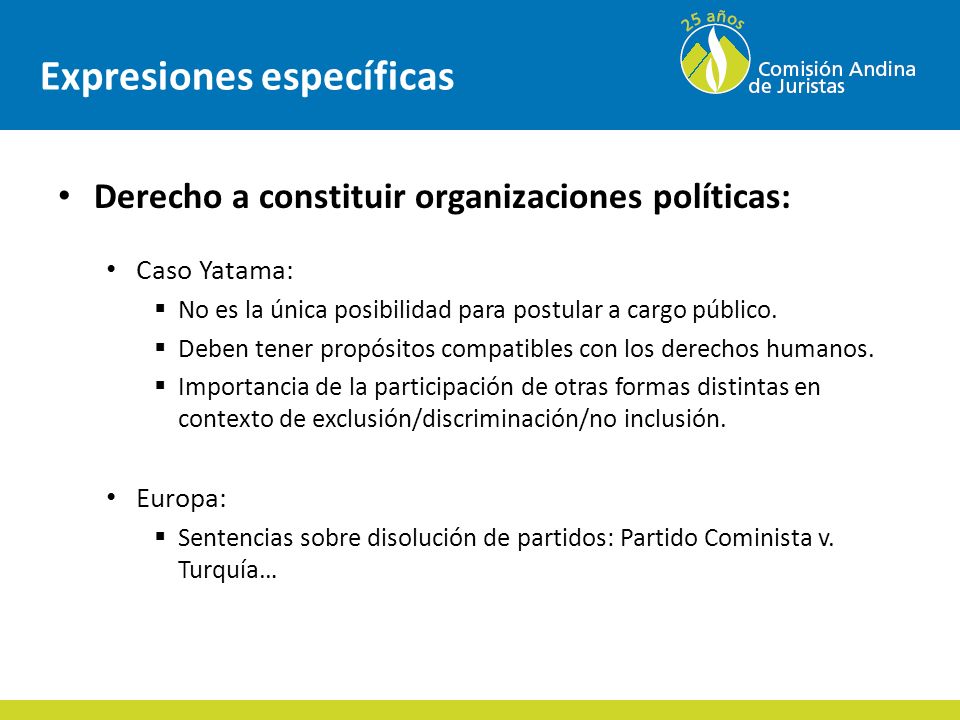 Expresiones específicas

25 años
Comisión Andina de Juristas

• Derecho a constituir organizaciones políticas:

• Caso Yatama:
▪ No es la única posibilidad para postular a cargo público.
▪ Deben tener propósitos compatibles con los derechos humanos.
▪ Importancia de la participación de otras formas distintas en contexto de exclusión/discriminación/no inclusión.

• Europa:
▪ Sentencias sobre disolución de partidos: Partido Cominista v. Turquía…